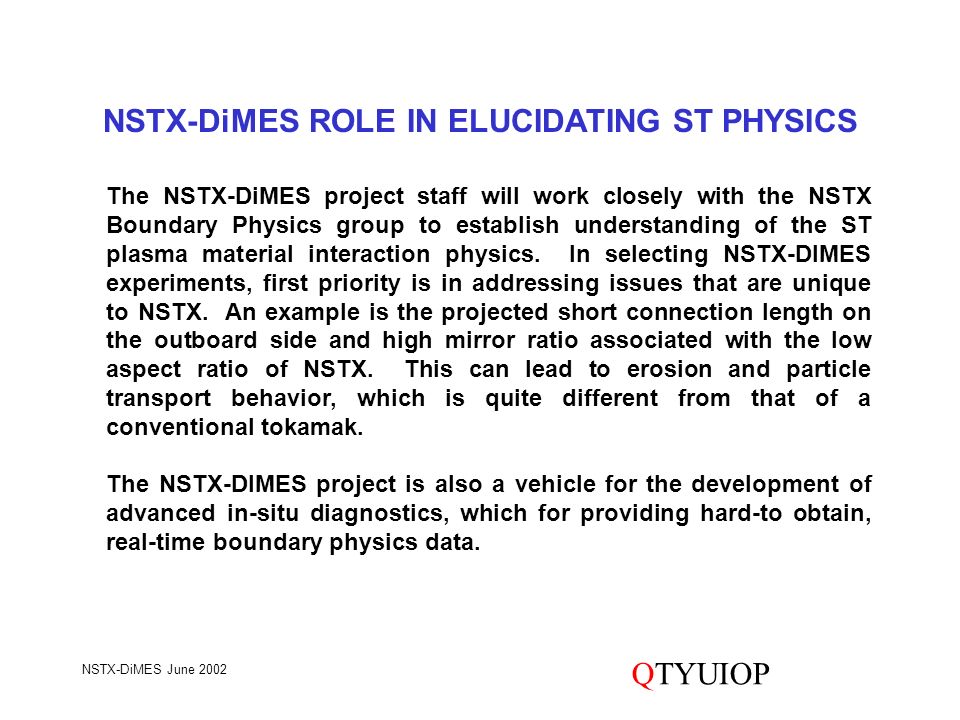 NSTX-DiMES ROLE IN ELUCIDATING ST PHYSICS

The NSTX-DiMES project staff will work closely with the NSTX Boundary Physics group to establish understanding of the ST plasma material interaction physics. In selecting NSTX-DIMES experiments, first priority is in addressing issues that are unique to NSTX. An example is the projected short connection length on the outboard side and high mirror ratio associated with the low aspect ratio of NSTX. This can lead to erosion and particle transport behavior, which is quite different from that of a conventional tokamak.

The NSTX-DIMES project is also a vehicle for the development of advanced in-situ diagnostics, which for providing hard-to obtain, real-time boundary physics data.

NSTX-DiMES June 2002

QTYUIOP